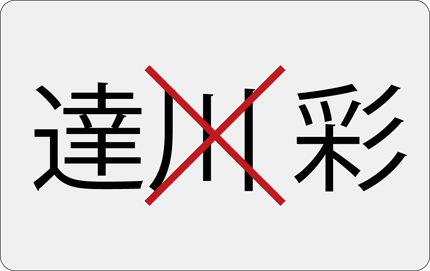 達川彩